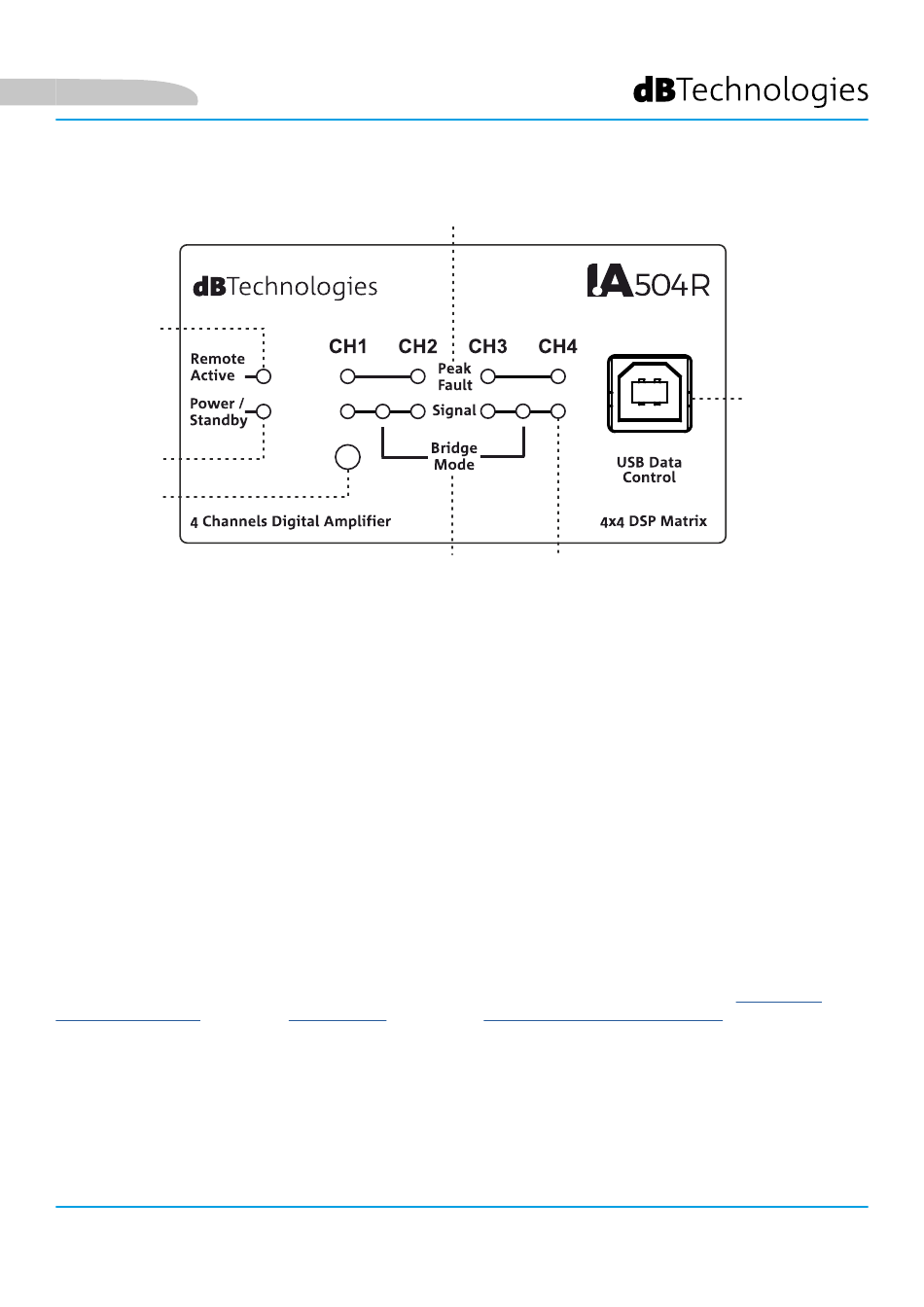 dBTechnologies

dBTechnologies

IA504R

Remote Active

Power / Standby

CH1 CH2 CH3 CH4

Peak Fault

Signal

Bridge Mode

USB Data Control

4 Channels Digital Amplifier

4x4 DSP Matrix